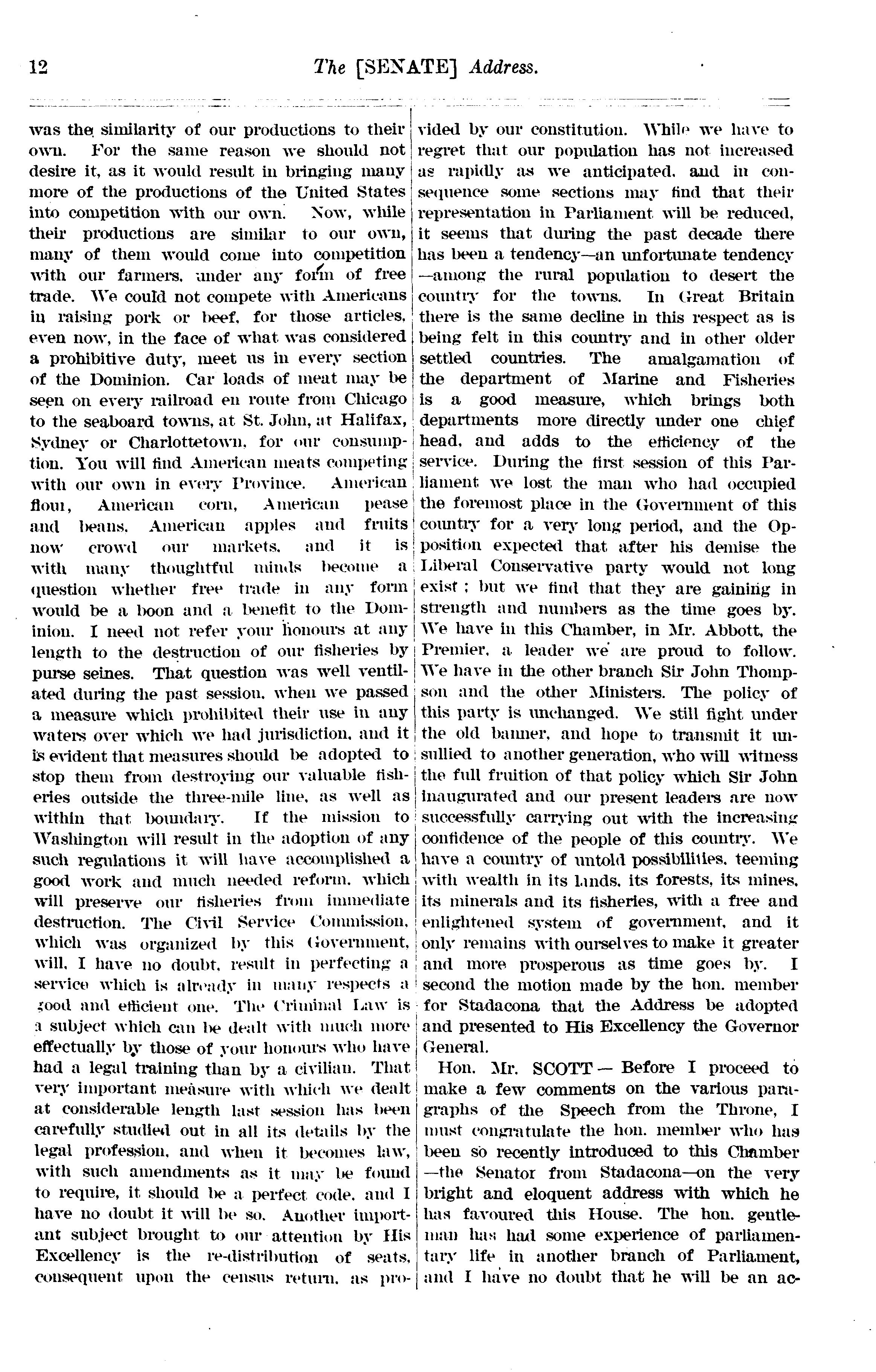 12 The [SENATE] Address.

was the similarity of our productions to their own. For the same reason we should not desire it, as it would result in bringing many more of the productions of the United States into competition with our own. Now, while their productions are similar to our own, many of them would come into competition with our farmers, under any form of free trade. We could not compete with Americans in raising pork or beef, for those articles, even now, in the face of what was considered a prohibitive duty, meet us in every section of the Dominion. Car loads of meat may be seen on every railroad en route from Chicago to the seaboard towns, at St. John, at Halifax, Sydney or Charlottetown, for our consumption. You will find American meats competing with our own in every Province. American flour, American corn, American pease and beans, American apples and fruits now crowd our markets, and it is with many thoughtful minds become a question whether free trade in any form would be a boon and a benefit to the Dominion. I need not refer your honours at any length to the destruction of our fisheries by purse seines. That question was well ventilated during the past session, when we passed a measure which prohibited their use in any waters over which we had jurisdiction, and it is evident that measures should be adopted to stop them from destroying our valuable fisheries outside the three-mile line, as well as within that boundary. If the mission to Washington will result in the adoption of any such regulations it will have accomplished a good work and much needed reform, which will preserve our fisheries from immediate destruction. The Civil Service Commission, which was organized by this Government, will, I have no doubt, result in perfecting a service which is already in many respects a good and efficient one. The Criminal Law is a subject which can be dealt with much more effectually by those of your honours who have had a legal training than by a civilian. That very important measure with which we dealt at considerable length last session has been carefully studied out in all its details by the legal profession, and when it becomes law, with such amendments as it may be found to require, it should be a perfect code, and I have no doubt it will be so. Another important subject brought to our attention by His Excellency is the re-distribution of seats, consequent upon the census return, as provided by our constitution. While we have to regret that our population has not increased as rapidly as we anticipated, and in consequence some sections may find that their representation in Parliament will be reduced, it seems that during the past decade there has been a tendency—an unfortunate tendency—among the rural population to desert the country for the towns. In Great Britain there is the same decline in this respect as is being felt in this country and in other older settled countries. The amalgamation of the department of Marine and Fisheries is a good measure, which brings both departments more directly under one chief head, and adds to the efficiency of the service. During the first session of this Parliament we lost the man who had occupied the foremost place in the Government of this country for a very long period, and the Opposition expected that after his demise the Liberal Conservative party would not long exist; but we find that they are gaining in strength and numbers as the time goes by. We have in this Chamber, in Mr. Abbott, the Premier, a leader we are proud to follow. We have in the other branch Sir John Thompson and the other Ministers. The policy of this party is unchanged. We still fight under the old banner, and hope to transmit it unsullied to another generation, who will witness the full fruition of that policy which Sir John inaugurated and our present leaders are now successfully carrying out with the increasing confidence of the people of this country. We have a country of untold possibilities, teeming with wealth in its lands, its forests, its mines, its minerals and its fisheries, with a free and enlightened system of government, and it only remains with ourselves to make it greater and more prosperous as time goes by. I second the motion made by the hon. member for Stadacona that the Address be adopted and presented to His Excellency the Governor General.

Hon. Mr. SCOTT—Before I proceed to make a few comments on the various paragraphs of the Speech from the Throne, I must congratulate the hon. member who has been so recently introduced to this Chamber—the Senator from Stadacona—on the very bright and eloquent address with which he has favoured this House. The hon. gentleman has had some experience of parliamentary life in another branch of Parliament, and I have no doubt that he will be an ac-